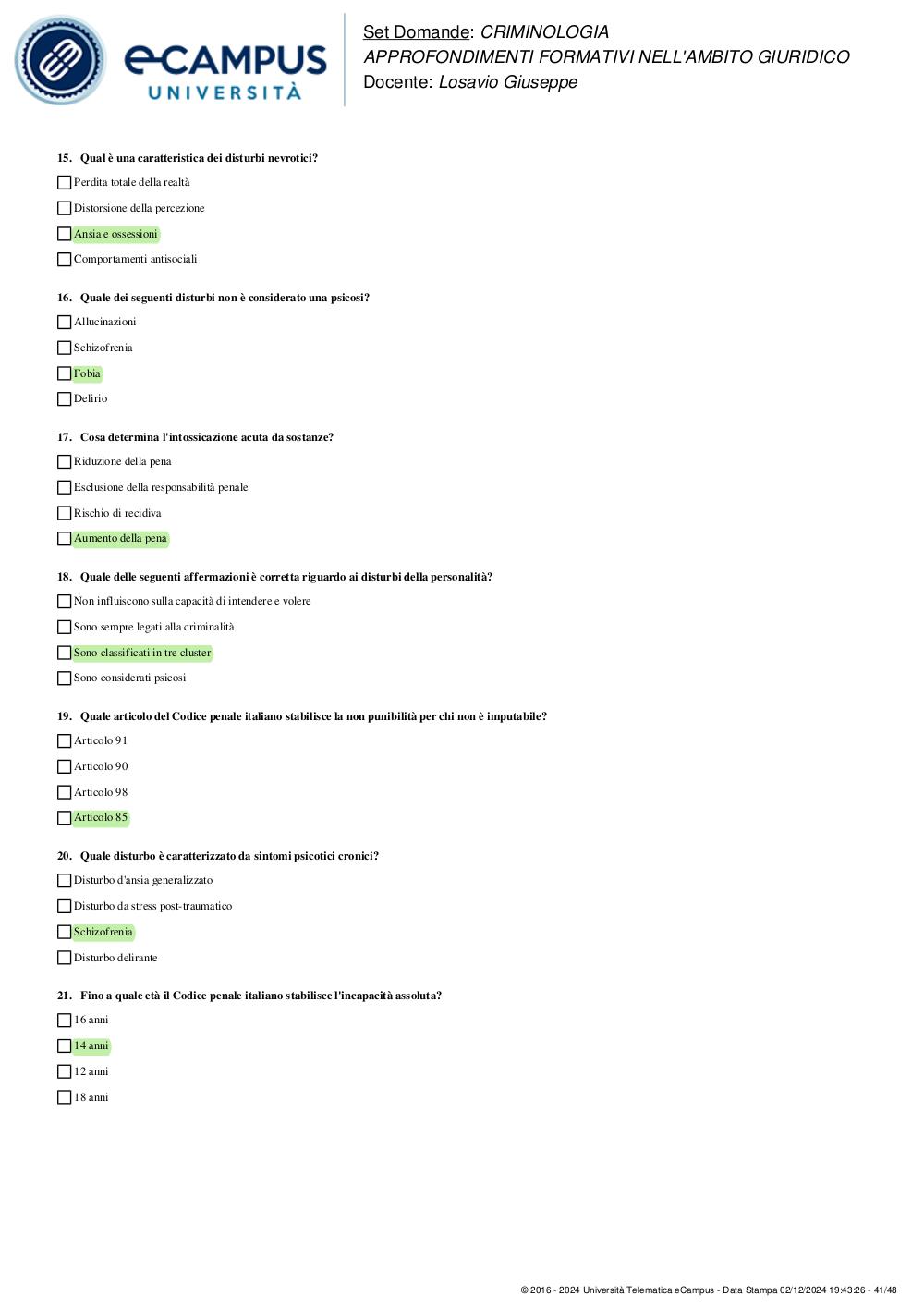 eCAMPUS UNIVERSITÀ

Set Domande: CRIMINOLOGIA
APPROFONDIMENTI FORMATIVI NELL'AMBITO GIURIDICO
Docente: Losavio Giuseppe

15. Qual è una caratteristica dei disturbi nevrotici?

Perdita totale della realtà

Distorsione della percezione

Ansia e ossessioni

Comportamenti antisociali

16. Quale dei seguenti disturbi non è considerato una psicosi?

Allucinazioni

Schizofrenia

Fobia

Delirio

17. Cosa determina l'intossicazione acuta da sostanze?

Riduzione della pena

Esclusione della responsabilità penale

Rischio di recidiva

Aumento della pena

18. Quale delle seguenti affermazioni è corretta riguardo ai disturbi della personalità?

Non influiscono sulla capacità di intendere e volere

Sono sempre legati alla criminalità

Sono classificati in tre cluster

Sono considerati psicosi

19. Quale articolo del Codice penale italiano stabilisce la non punibilità per chi non è imputabile?

Articolo 91

Articolo 90

Articolo 98

Articolo 85

20. Quale disturbo è caratterizzato da sintomi psicotici cronici?

Disturbo d'ansia generalizzato

Disturbo da stress post-traumatico

Schizofrenia

Disturbo delirante

21. Fino a quale età il Codice penale italiano stabilisce l'incapacità assoluta?

16 anni

14 anni

12 anni

18 anni

© 2016 - 2024 Università Telematica eCampus - Data Stampa 02/12/2024 19:43:26 - 41/48